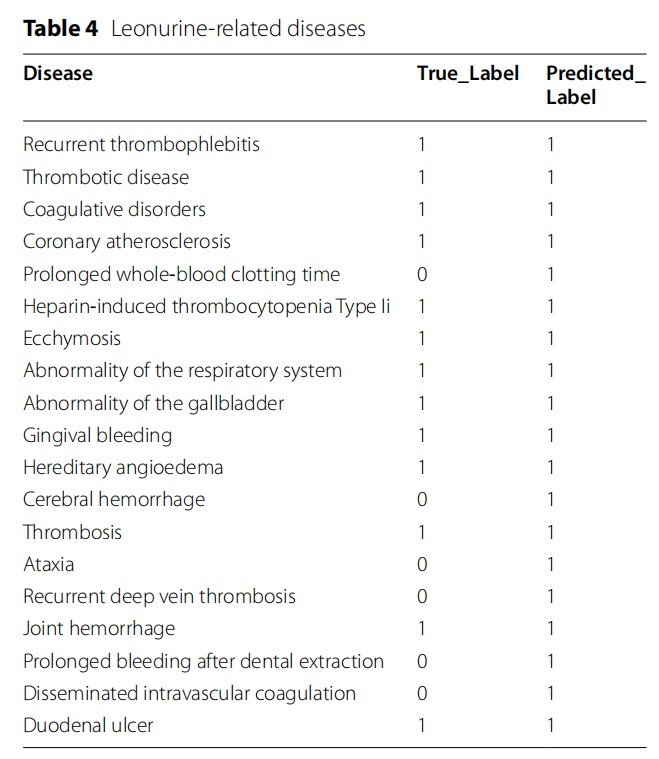 **Table 4** Leonurine-related diseases

| Disease | True_Label | Predicted_Label |
|---|---|---|
| Recurrent thrombophlebitis | 1 | 1 |
| Thrombotic disease | 1 | 1 |
| Coagulative disorders | 1 | 1 |
| Coronary atherosclerosis | 1 | 1 |
| Prolonged whole-blood clotting time | 0 | 1 |
| Heparin-induced thrombocytopenia Type Ii | 1 | 1 |
| Ecchymosis | 1 | 1 |
| Abnormality of the respiratory system | 1 | 1 |
| Abnormality of the gallbladder | 1 | 1 |
| Gingival bleeding | 1 | 1 |
| Hereditary angioedema | 1 | 1 |
| Cerebral hemorrhage | 0 | 1 |
| Thrombosis | 1 | 1 |
| Ataxia | 0 | 1 |
| Recurrent deep vein thrombosis | 0 | 1 |
| Joint hemorrhage | 1 | 1 |
| Prolonged bleeding after dental extraction | 0 | 1 |
| Disseminated intravascular coagulation | 0 | 1 |
| Duodenal ulcer | 1 | 1 |